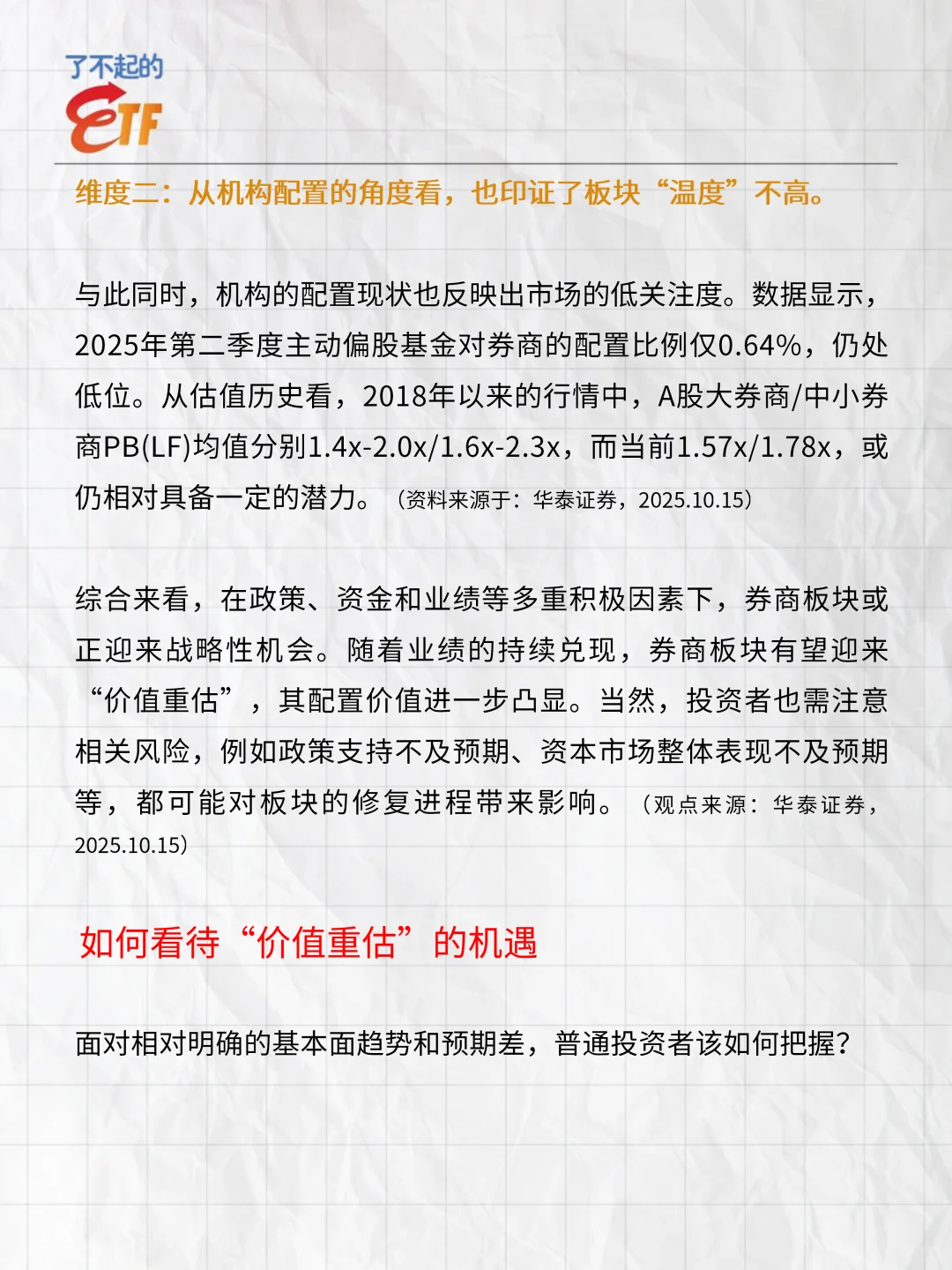 了不起的
ETF

维度二：从机构配置的角度看，也印证了板块“温度”不高。

与此同时，机构的配置现状也反映出市场的低关注度。数据显示，2025年第二季度主动偏股基金对券商的配置比例仅0.64%，仍处低位。从估值历史看，2018年以来的行情中，A股大券商/中小券商PB(LF)均值分别1.4x-2.0x/1.6x-2.3x，而当前1.57x/1.78x，或仍相对具备一定的潜力。（资料来源于：华泰证券，2025.10.15）

综合来看，在政策、资金和业绩等多重积极因素下，券商板块或正迎来战略性机会。随着业绩的持续兑现，券商板块有望迎来“价值重估”，其配置价值进一步凸显。当然，投资者也需注意相关风险，例如政策支持不及预期、资本市场整体表现不及预期等，都可能对板块的修复进程带来影响。（观点来源：华泰证券，2025.10.15）

如何看待“价值重估”的机遇

面对相对明确的基本面趋势和预期差，普通投资者该如何把握？